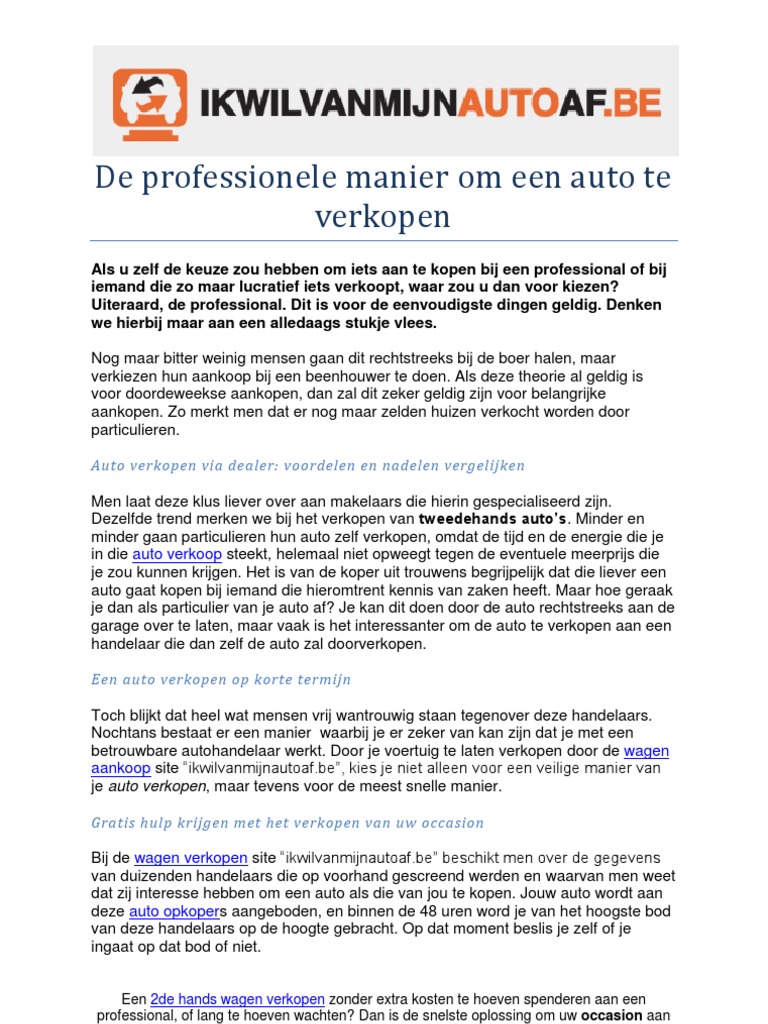 IKWILVANMIJNAUTOAF.BE

De professionele manier om een auto te verkopen

Als u zelf de keuze zou hebben om iets aan te kopen bij een professional of bij iemand die zo maar lucratief iets verkoopt, waar zou u dan voor kiezen? Uiteraard, de professional. Dit is voor de eenvoudigste dingen geldig. Denken we hierbij maar aan een alledaags stukje vlees.

Nog maar bitter weinig mensen gaan dit rechtstreeks bij de boer halen, maar verkiezen hun aankoop bij een beenhouwer te doen. Als deze theorie al geldig is voor doordeweekse aankopen, dan zal dit zeker geldig zijn voor belangrijke aankopen. Zo merkt men dat er nog maar zelden huizen verkocht worden door particulieren.

Auto verkopen via dealer: voordelen en nadelen vergelijken

Men laat deze klus liever over aan makelaars die hierin gespecialiseerd zijn. Dezelfde trend merken we bij het verkopen van tweedehands auto's. Minder en minder gaan particulieren hun auto zelf verkopen, omdat de tijd en de energie die je in die auto verkoop steekt, helemaal niet opweegt tegen de eventuele meerprijs die je zou kunnen krijgen. Het is van de koper uit trouwens begrijpelijk dat die liever een auto gaat kopen bij iemand die hieromtrent kennis van zaken heeft. Maar hoe geraak je dan als particulier van je auto af? Je kan dit doen door de auto rechtstreeks aan de garage over te laten, maar vaak is het interessanter om de auto te verkopen aan een handelaar die dan zelf de auto zal doorverkopen.

Een auto verkopen op korte termijn

Toch blijkt dat heel wat mensen vrij wantrouwig staan tegenover deze handelaars. Nochtans bestaat er een manier waarbij je er zeker van kan zijn dat je met een betrouwbare autohandelaar werkt. Door je voertuig te laten verkopen door de wagen aankoop site "ikwilvanmijnautoaf.be", kies je niet alleen voor een veilige manier van je auto verkopen, maar tevens voor de meest snelle manier.

Gratis hulp krijgen met het verkopen van uw occasion

Bij de wagen verkopen site "ikwilvanmijnautoaf.be" beschikt men over de gegevens van duizenden handelaars die op voorhand gescreend werden en waarvan men weet dat zij interesse hebben om een auto als die van jou te kopen. Jouw auto wordt aan deze auto opkopers aangeboden, en binnen de 48 uren word je van het hoogste bod van deze handelaars op de hoogte gebracht. Op dat moment beslis je zelf of je ingaat op dat bod of niet.

Een 2de hands wagen verkopen zonder extra kosten te hoeven spenderen aan een professional, of lang te hoeven wachten? Dan is de snelste oplossing om uw occasion aan